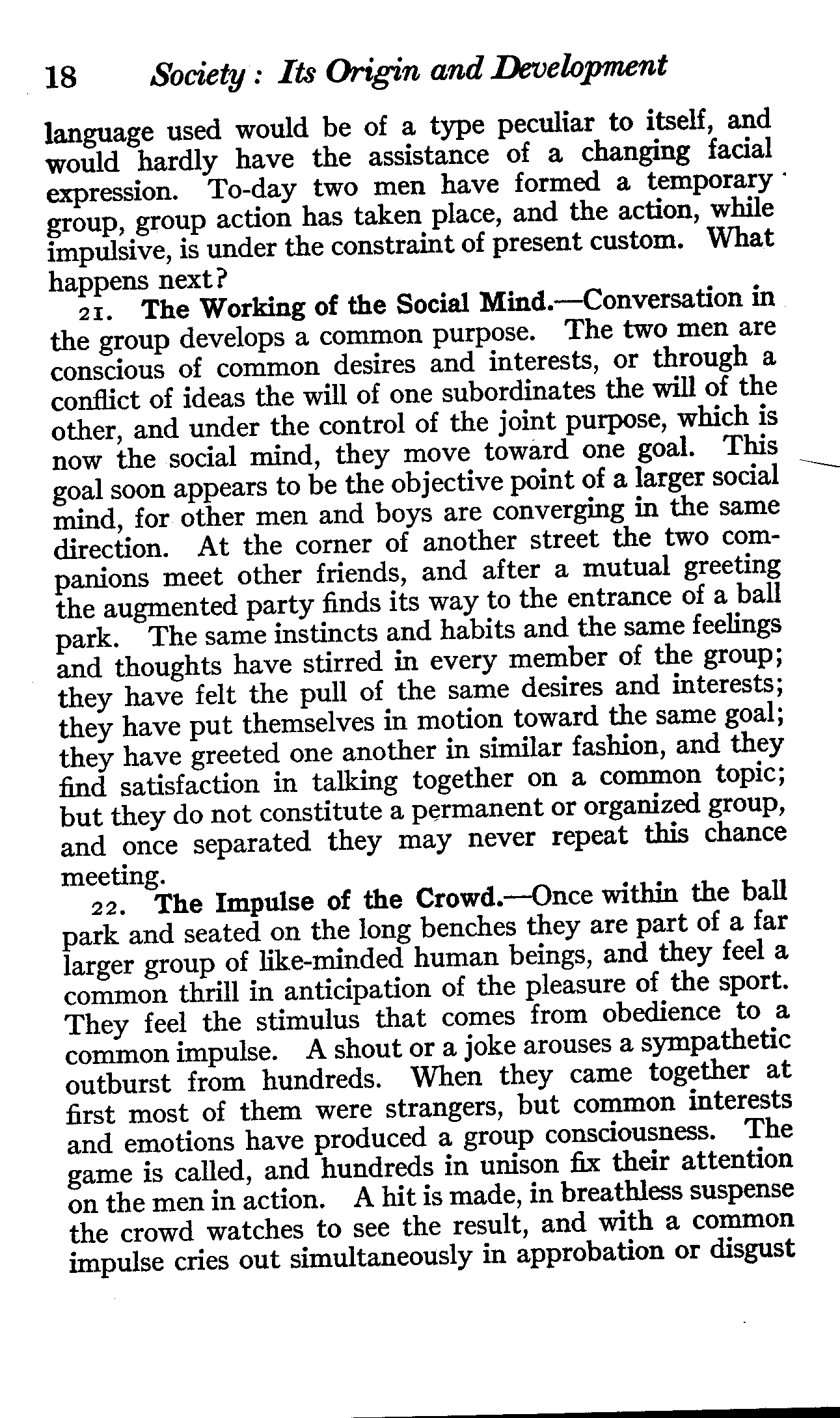 18 Society: Its Origin and Development

language used would be of a type peculiar to itself, and would hardly have the assistance of a changing facial expression. To-day two men have formed a temporary group, group action has taken place, and the action, while impulsive, is under the constraint of present custom. What happens next?

21. The Working of the Social Mind.—Conversation in the group develops a common purpose. The two men are conscious of common desires and interests, or through a conflict of ideas the will of one subordinates the will of the other, and under the control of the joint purpose, which is now the social mind, they move toward one goal. This goal soon appears to be the objective point of a larger social mind, for other men and boys are converging in the same direction. At the corner of another street the two companions meet other friends, and after a mutual greeting the augmented party finds its way to the entrance of a ball park. The same instincts and habits and the same feelings and thoughts have stirred in every member of the group; they have felt the pull of the same desires and interests; they have put themselves in motion toward the same goal; they have greeted one another in similar fashion, and they find satisfaction in talking together on a common topic; but they do not constitute a permanent or organized group, and once separated they may never repeat this chance meeting.

22. The Impulse of the Crowd.—Once within the ball park and seated on the long benches they are part of a far larger group of like-minded human beings, and they feel a common thrill in anticipation of the pleasure of the sport. They feel the stimulus that comes from obedience to a common impulse. A shout or a joke arouses a sympathetic outburst from hundreds. When they came together at first most of them were strangers, but common interests and emotions have produced a group consciousness. The game is called, and hundreds in unison fix their attention on the men in action. A hit is made, in breathless suspense the crowd watches to see the result, and with a common impulse cries out simultaneously in approbation or disgust